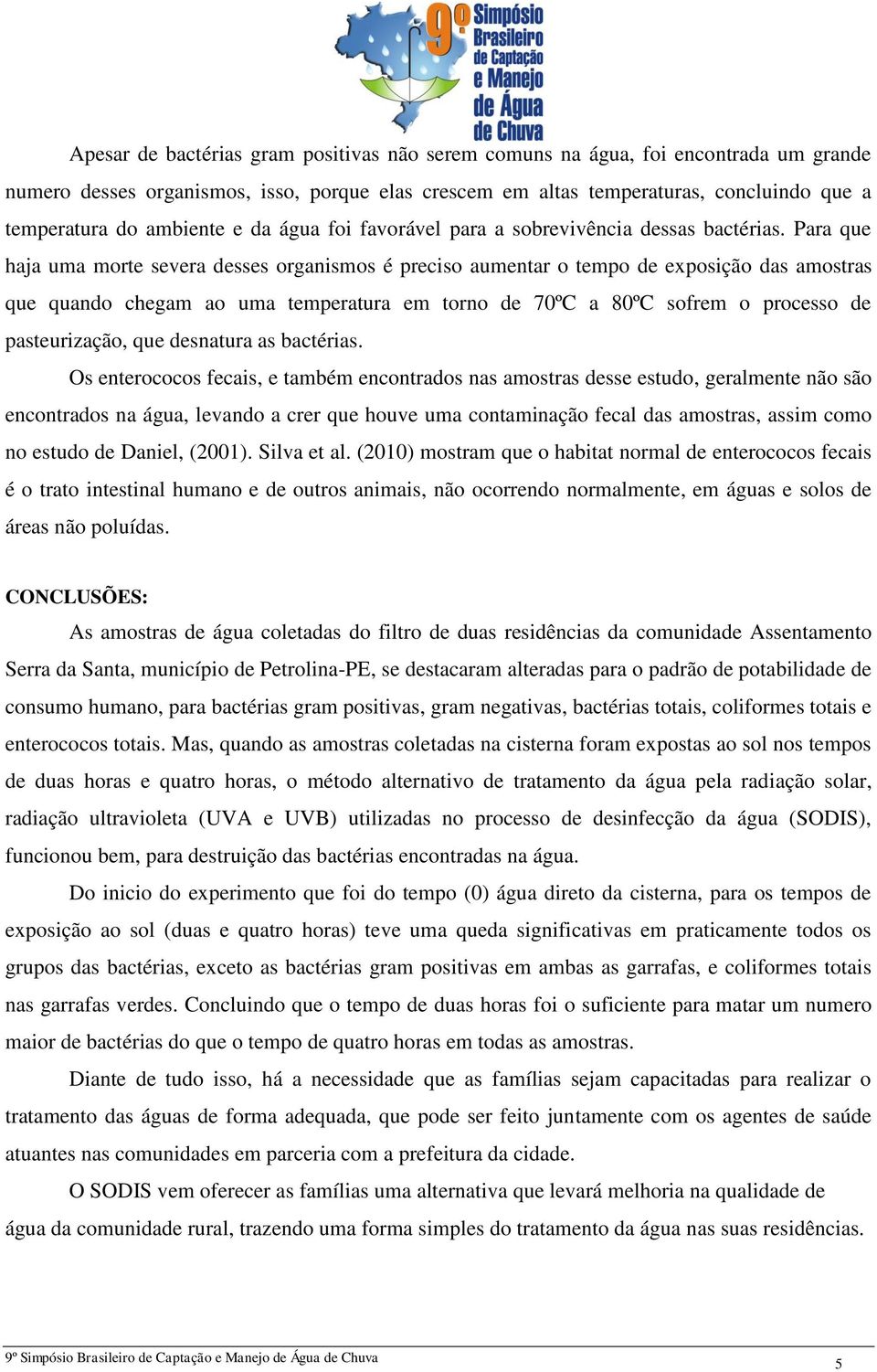 9º Simpósio Brasileiro de Captação e Manejo de Água de Chuva

Apesar de bactérias gram positivas não serem comuns na água, foi encontrada um grande numero desses organismos, isso, porque elas crescem em altas temperaturas, concluindo que a temperatura do ambiente e da água foi favorável para a sobrevivência dessas bactérias. Para que haja uma morte severa desses organismos é preciso aumentar o tempo de exposição das amostras que quando chegam ao uma temperatura em torno de 70ºC a 80ºC sofrem o processo de pasteurização, que desnatura as bactérias.

Os enterococos fecais, e também encontrados nas amostras desse estudo, geralmente não são encontrados na água, levando a crer que houve uma contaminação fecal das amostras, assim como no estudo de Daniel, (2001). Silva et al. (2010) mostram que o habitat normal de enterococos fecais é o trato intestinal humano e de outros animais, não ocorrendo normalmente, em águas e solos de áreas não poluídas.

CONCLUSÕES:

As amostras de água coletadas do filtro de duas residências da comunidade Assentamento Serra da Santa, município de Petrolina-PE, se destacaram alteradas para o padrão de potabilidade de consumo humano, para bactérias gram positivas, gram negativas, bactérias totais, coliformes totais e enterococos totais. Mas, quando as amostras coletadas na cisterna foram expostas ao sol nos tempos de duas horas e quatro horas, o método alternativo de tratamento da água pela radiação solar, radiação ultravioleta (UVA e UVB) utilizadas no processo de desinfecção da água (SODIS), funcionou bem, para destruição das bactérias encontradas na água.

Do inicio do experimento que foi do tempo (0) água direto da cisterna, para os tempos de exposição ao sol (duas e quatro horas) teve uma queda significativas em praticamente todos os grupos das bactérias, exceto as bactérias gram positivas em ambas as garrafas, e coliformes totais nas garrafas verdes. Concluindo que o tempo de duas horas foi o suficiente para matar um numero maior de bactérias do que o tempo de quatro horas em todas as amostras.

Diante de tudo isso, há a necessidade que as famílias sejam capacitadas para realizar o tratamento das águas de forma adequada, que pode ser feito juntamente com os agentes de saúde atuantes nas comunidades em parceria com a prefeitura da cidade.

O SODIS vem oferecer as famílias uma alternativa que levará melhoria na qualidade de água da comunidade rural, trazendo uma forma simples do tratamento da água nas suas residências.

9º Simpósio Brasileiro de Captação e Manejo de Água de Chuva
5